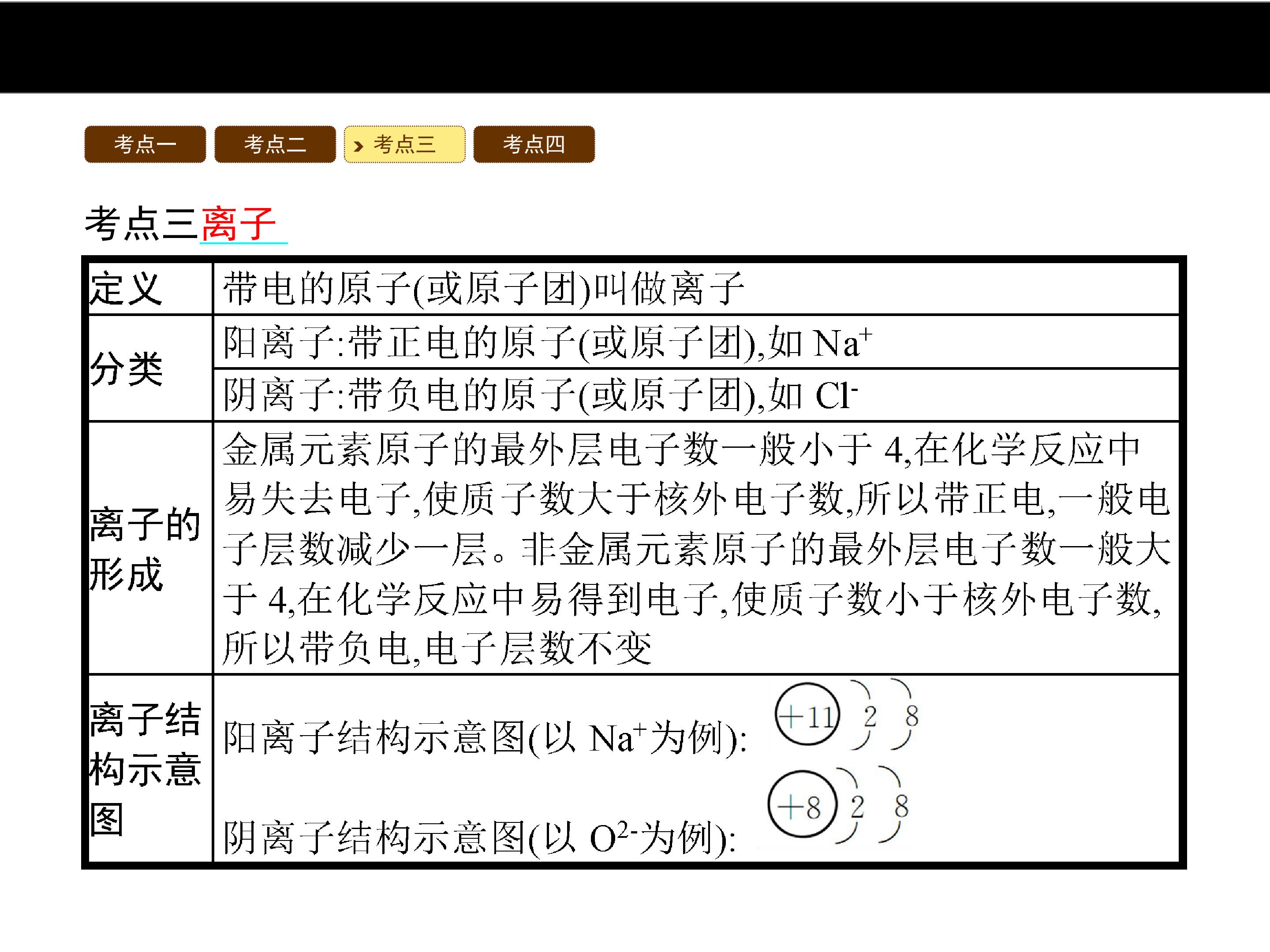 考点一 考点二 考点三 考点四

考点三离子

| 定义 | 带电的原子(或原子团)叫做离子 |
|---|---|
| 分类 | 阳离子:带正电的原子(或原子团),如$Na^+$ |
|  | 阴离子:带负电的原子(或原子团),如$Cl^-$ |
| 离子的形成 | 金属元素原子的最外层电子数一般小于4,在化学反应中易失去电子,使质子数大于核外电子数,所以带正电,一般电子层数减少一层。非金属元素原子的最外层电子数一般大于4,在化学反应中易得到电子,使质子数小于核外电子数,所以带负电,电子层数不变 |
| 离子结构示意图 | 阳离子结构示意图(以$Na^+$为例): +11 2 8 阴离子结构示意图(以$O^{2-}$为例): +8 2 8 |